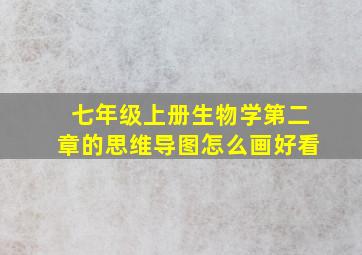 七年级上册生物学第二章的思维导图怎么画好看